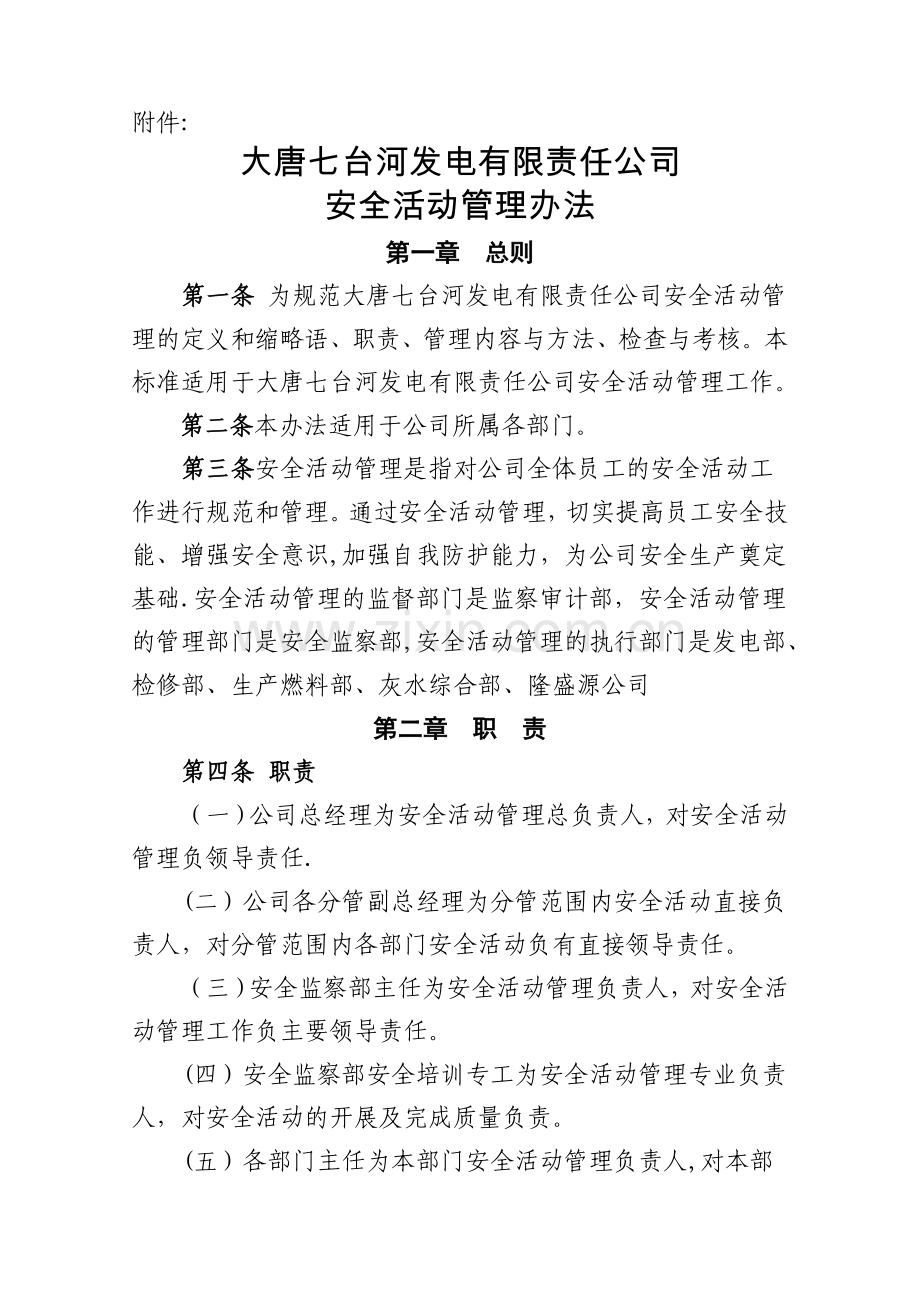 附件:

大唐七台河发电有限责任公司
安全活动管理办法

第一章　总则

第一条 为规范大唐七台河发电有限责任公司安全活动管理的定义和缩略语、职责、管理内容与方法、检查与考核。本标准适用于大唐七台河发电有限责任公司安全活动管理工作。

第二条本办法适用于公司所属各部门。

第三条安全活动管理是指对公司全体员工的安全活动工作进行规范和管理。通过安全活动管理，切实提高员工安全技能、增强安全意识,加强自我防护能力，为公司安全生产奠定基础.安全活动管理的监督部门是监察审计部，安全活动管理的管理部门是安全监察部,安全活动管理的执行部门是发电部、检修部、生产燃料部、灰水综合部、隆盛源公司

第二章　职　责

第四条 职责

（一）公司总经理为安全活动管理总负责人，对安全活动管理负领导责任.

（二）公司各分管副总经理为分管范围内安全活动直接负责人，对分管范围内各部门安全活动负有直接领导责任。

（三）安全监察部主任为安全活动管理负责人，对安全活动管理工作负主要领导责任。

（四）安全监察部安全培训专工为安全活动管理专业负责人，对安全活动的开展及完成质量负责。

（五）各部门主任为本部门安全活动管理负责人,对本部